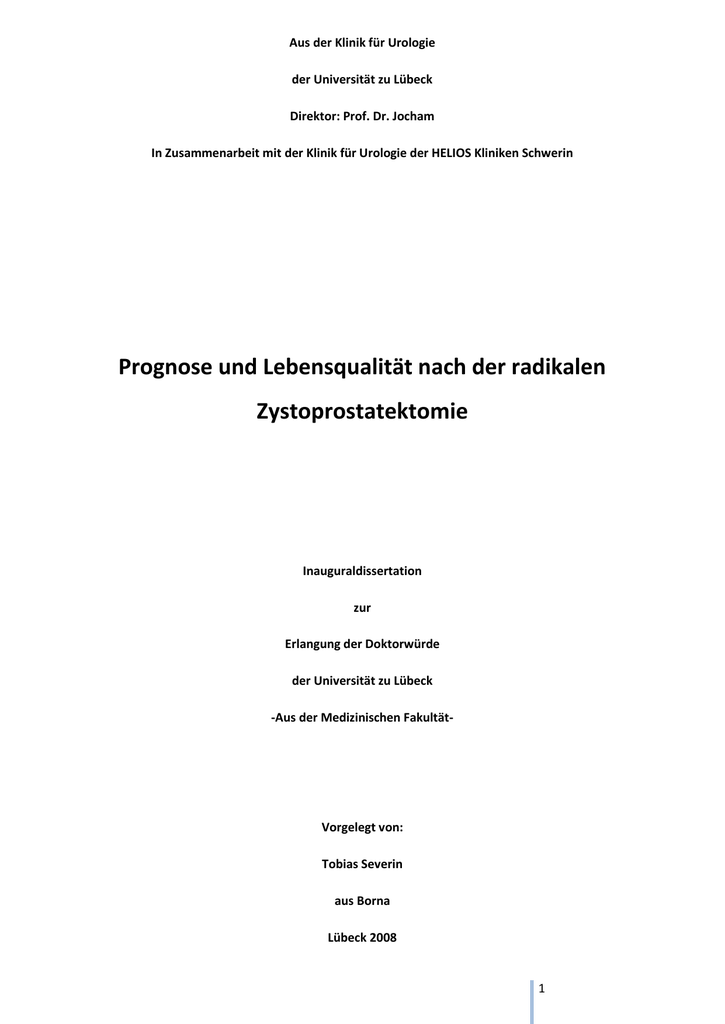 Aus der Klinik für Urologie

der Universität zu Lübeck

Direktor: Prof. Dr. Jocham

In Zusammenarbeit mit der Klinik für Urologie der HELIOS Kliniken Schwerin

Prognose und Lebensqualität nach der radikalen Zystoprostatektomie

Inauguraldissertation

zur

Erlangung der Doktorwürde

der Universität zu Lübeck

-Aus der Medizinischen Fakultät-

Vorgelegt von:

Tobias Severin

aus Borna

Lübeck 2008

1